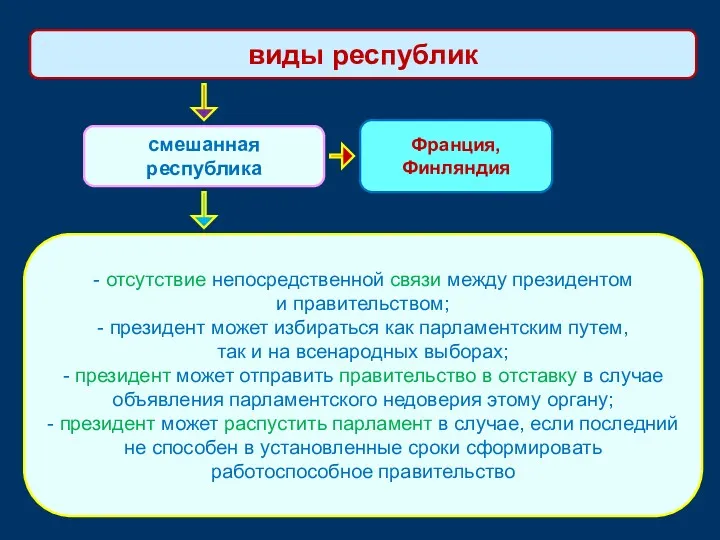 виды республик

смешанная республика

Франция, Финляндия

- отсутствие непосредственной связи между президентом и правительством;
- президент может избираться как парламентским путем, так и на всенародных выборах;
- президент может отправить правительство в отставку в случае объявления парламентского недоверия этому органу;
- президент может распустить парламент в случае, если последний не способен в установленные сроки сформировать работоспособное правительство